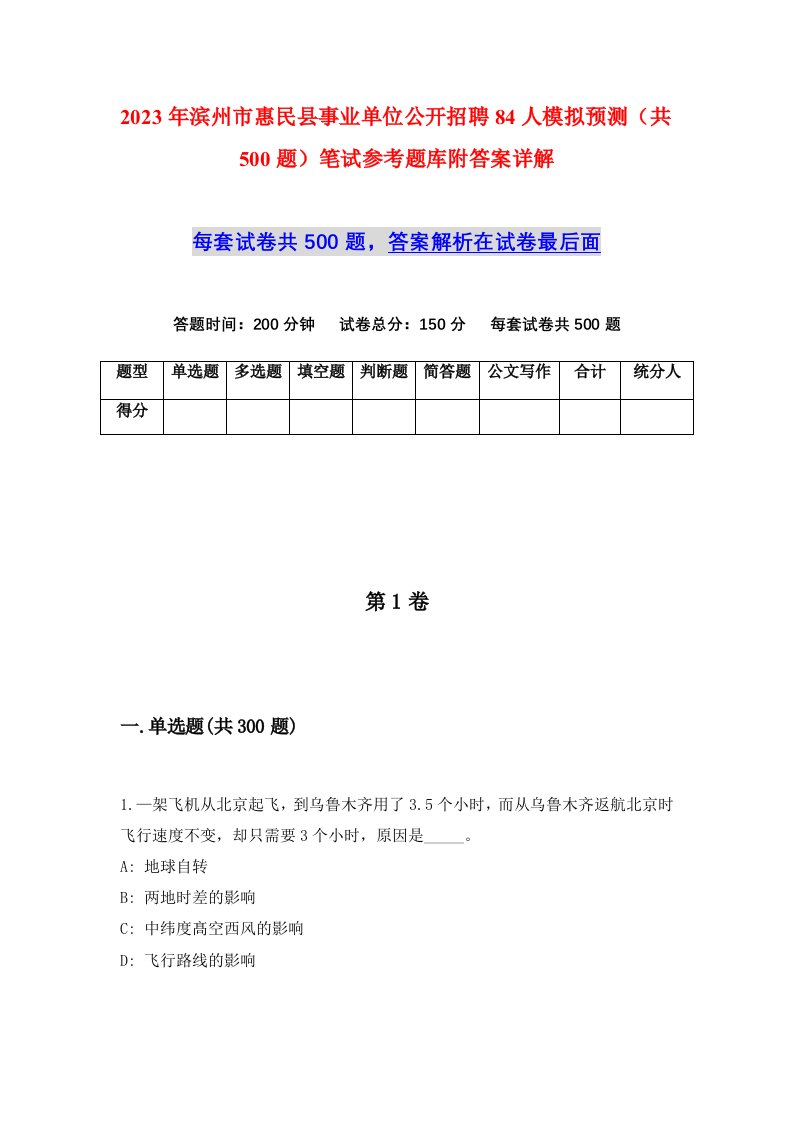 2023年滨州市惠民县事业单位公开招聘84人模拟预测（共500题）笔试参考题库附答案详解

每套试卷共500题，答案解析在试卷最后面

答题时间：200分钟　试卷总分：150分　每套试卷共500题

| 题型 | 单选题 | 多选题 | 填空题 | 判断题 | 简答题 | 公文写作 | 合计 | 统分人 |
|---|---|---|---|---|---|---|---|---|
| 得分 | | | | | | | | |

第1卷

一.单选题(共300题)

1.一架飞机从北京起飞，到乌鲁木齐用了3.5个小时，而从乌鲁木齐返航北京时飞行速度不变，却只需要3个小时，原因是_____。
A: 地球自转
B: 两地时差的影响
C: 中纬度高空西风的影响
D: 飞行路线的影响